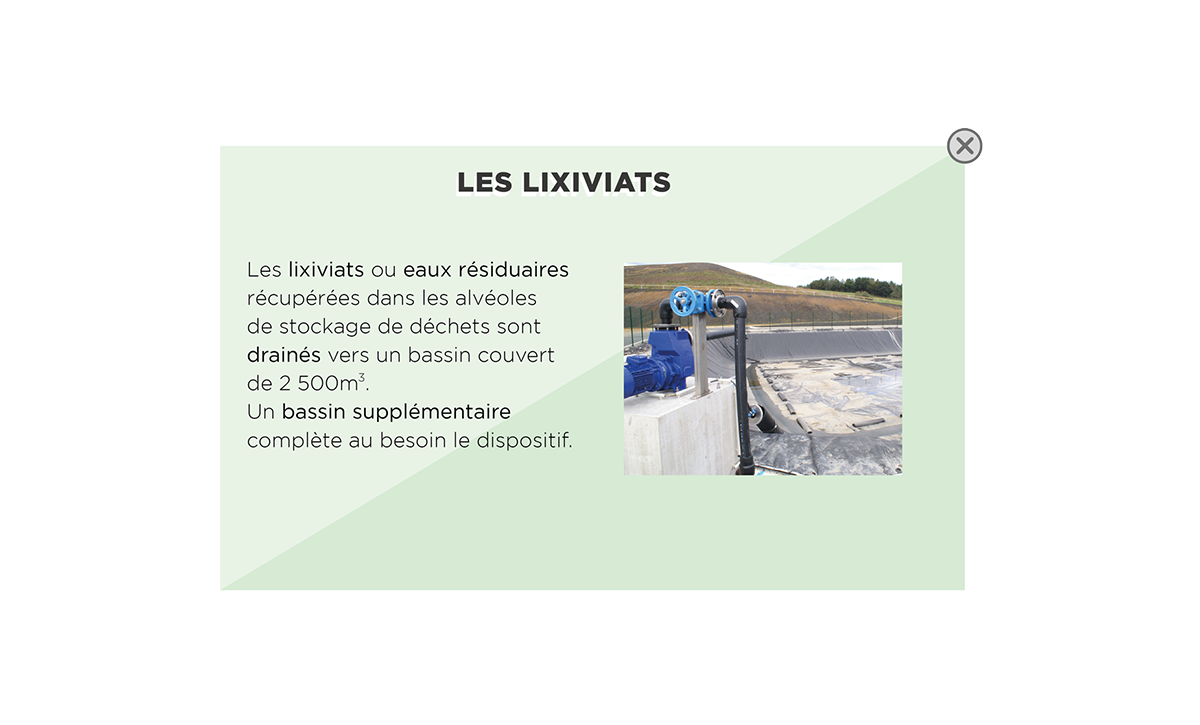 LES LIXIVIATS

Les lixiviats ou eaux résiduaires récupérées dans les alvéoles de stockage de déchets sont drainés vers un bassin couvert de 2 500m$^3$.
Un bassin supplémentaire complète au besoin le dispositif.